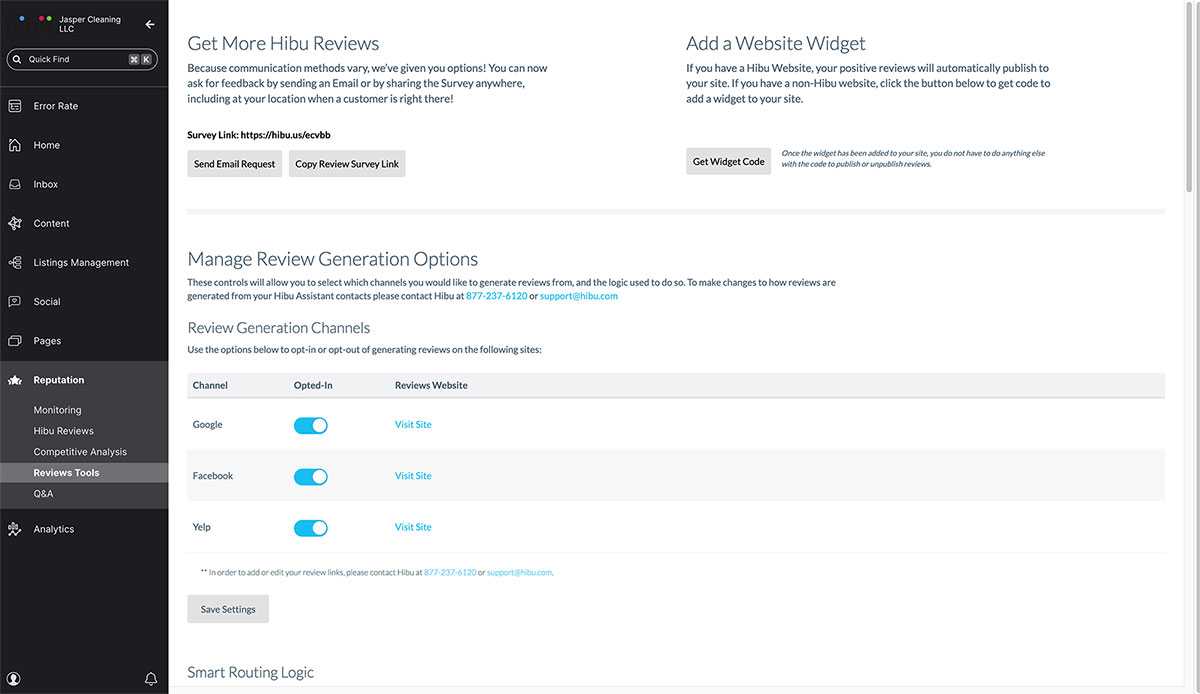 Jasper Cleaning LLC

Quick Find ⌘ K

Error Rate

Home

Inbox

Content

Listings Management

Social

Pages

Reputation

Monitoring

Hibu Reviews

Competitive Analysis

Reviews Tools

Q&A

Analytics

Get More Hibu Reviews

Because communication methods vary, we've given you options! You can now ask for feedback by sending an Email or by sharing the Survey anywhere, including at your location when a customer is right there!

Survey Link: https://hibu.us/ecvbb

Send Email Request Copy Review Survey Link

Add a Website Widget

If you have a Hibu Website, your positive reviews will automatically publish to your site. If you have a non-Hibu website, click the button below to get code to add a widget to your site.

Get Widget Code

Once the widget has been added to your site, you do not have to do anything else with the code to publish or unpublish reviews.

Manage Review Generation Options

These controls will allow you to select which channels you would like to generate reviews from, and the logic used to do so. To make changes to how reviews are generated from your Hibu Assistant contacts please contact Hibu at 877-237-6120 or support@hibu.com

Review Generation Channels

Use the options below to opt-in or opt-out of generating reviews on the following sites:

| Channel | Opted-In | Reviews Website |
|---|---|---|
| Google | | Visit Site |
| Facebook | | Visit Site |
| Yelp | | Visit Site |

** In order to add or edit your review links, please contact Hibu at 877-237-6120 or support@hibu.com.

Save Settings

Smart Routing Logic